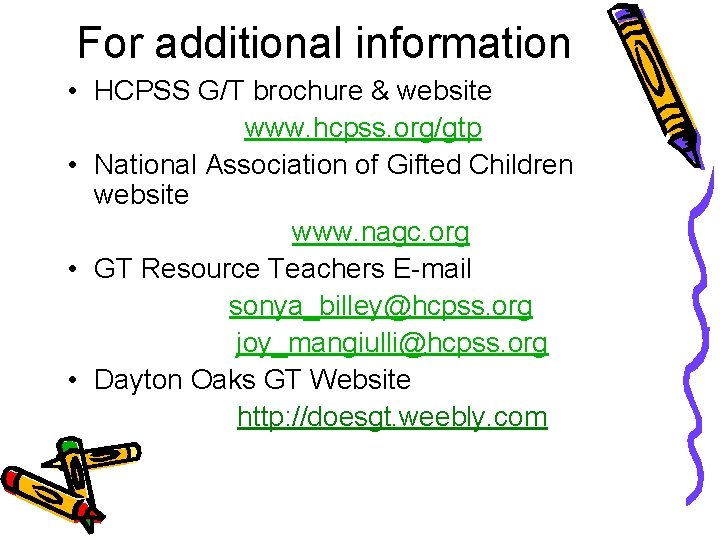 For additional information

• HCPSS G/T brochure & website

www.hcpss.org/gtp

• National Association of Gifted Children website

www.nagc.org

• GT Resource Teachers E-mail

sonya_billey@hcpss.org

joy_mangiulli@hcpss.org

• Dayton Oaks GT Website

http://doesgt.weebly.com